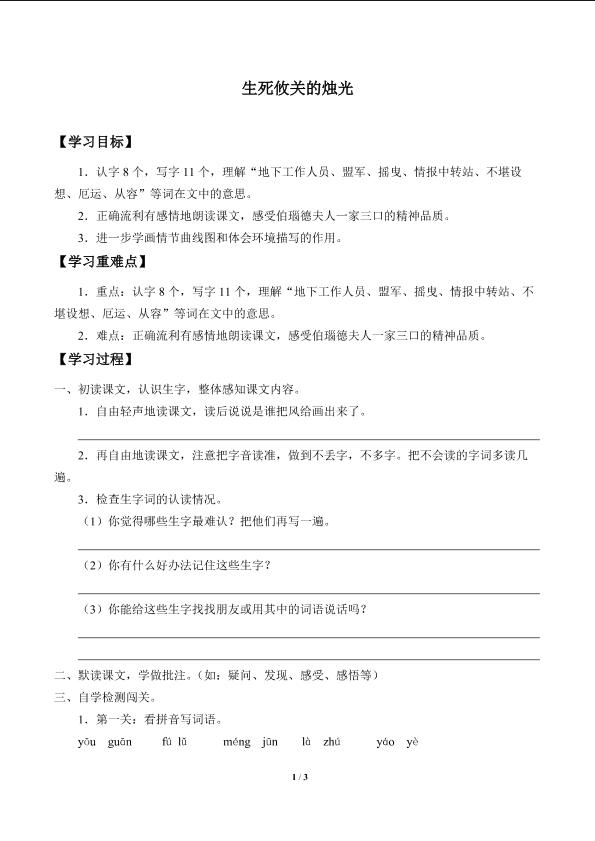 生死攸关的烛光

【学习目标】

1．认字 8 个，写字 11 个，理解“地下工作人员、盟军、摇曳、情报中转站、不堪设想、厄运、从容”等词在文中的意思。

2．正确流利有感情地朗读课文，感受伯瑙德夫人一家三口的精神品质。

3．进一步学画情节曲线图和体会环境描写的作用。

【学习重难点】

1．重点：认字 8 个，写字 11 个，理解“地下工作人员、盟军、摇曳、情报中转站、不堪设想、厄运、从容”等词在文中的意思。

2．难点：正确流利有感情地朗读课文，感受伯瑙德夫人一家三口的精神品质。

【学习过程】

一、初读课文，认识生字，整体感知课文内容。

1．自由轻声地读课文，读后说说是谁把风给画出来了。

2．再自由地读课文，注意把字音读准，做到不丢字，不多字。把不会读的字词多读几遍。

3．检查生字词的认读情况。

（1）你觉得哪些生字最难认？把他们再写一遍。

（2）你有什么好办法记住这些生字？

（3）你能给这些生字找找朋友或用其中的词语说话吗？

二、默读课文，学做批注。（如：疑问、发现、感受、感悟等）

三、自学检测闯关。

1．第一关：看拼音写词语。

yōu guān　fú lǔ　méng jūn　là zhú　yáo yè

1 / 3